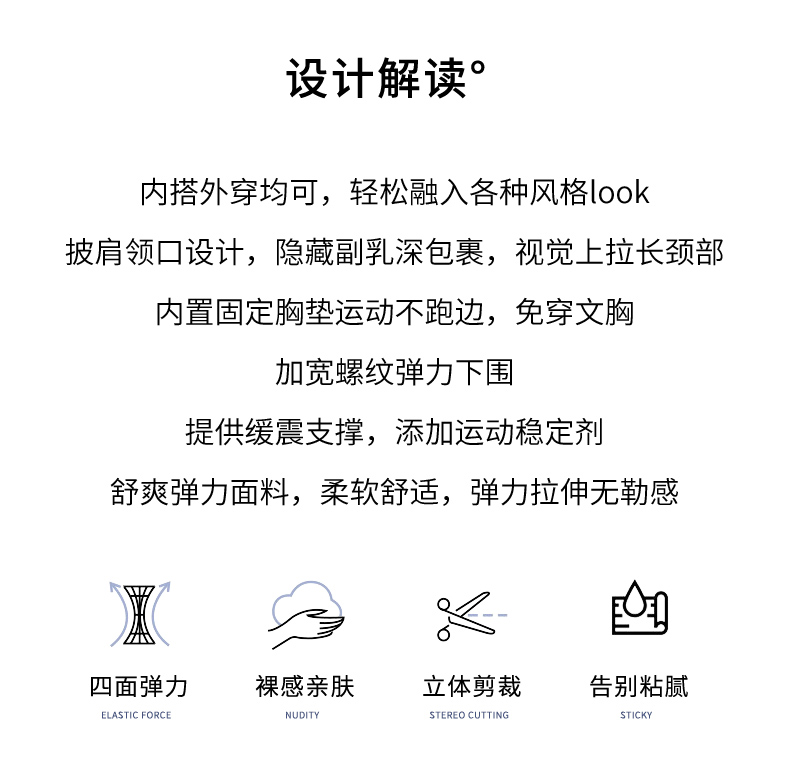 设计解读°

内搭外穿均可，轻松融入各种风格look
披肩领口设计，隐藏副乳深包裹，视觉上拉长颈部
内置固定胸垫运动不跑边，免穿文胸
加宽螺纹弹力下围
提供缓震支撑，添加运动稳定剂
舒爽弹力面料，柔软舒适，弹力拉伸无勒感

四面弹力
ELASTIC FORCE

裸感亲肤
NUDITY

立体剪裁
STEREO CUTTING

告别粘腻
STICKY